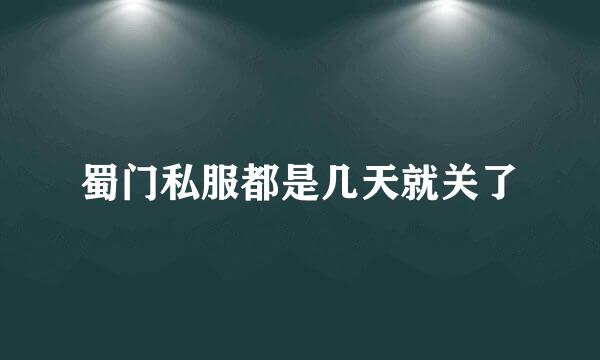 蜀门私服都是几天就关了